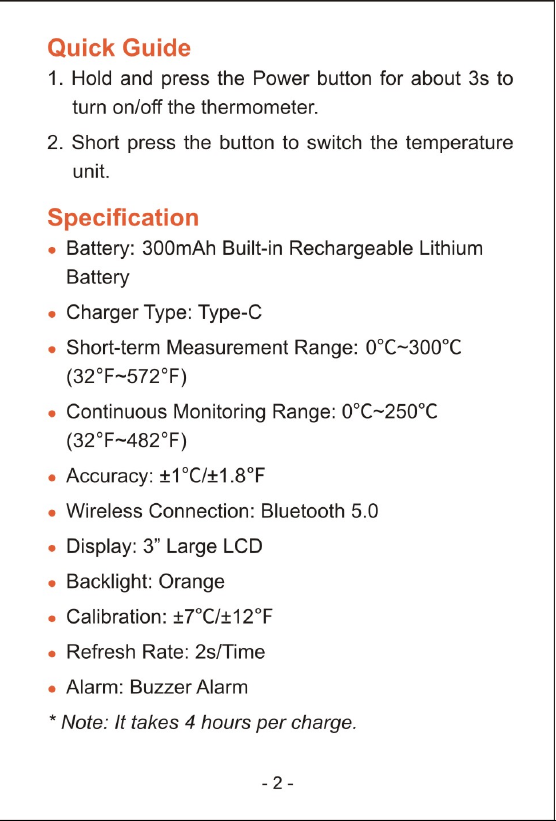 Quick Guide

1. Hold and press the Power button for about 3s to turn on/off the thermometer.

2. Short press the button to switch the temperature unit.

Specification

• Battery: 300mAh Built-in Rechargeable Lithium Battery

• Charger Type: Type-C

• Short-term Measurement Range: 0°C~300°C (32°F~572°F)

• Continuous Monitoring Range: 0°C~250°C (32°F~482°F)

• Accuracy: ±1°C/±1.8°F

• Wireless Connection: Bluetooth 5.0

• Display: 3" Large LCD

• Backlight: Orange

• Calibration: ±7°C/±12°F

• Refresh Rate: 2s/Time

• Alarm: Buzzer Alarm

* Note: It takes 4 hours per charge.

- 2 -